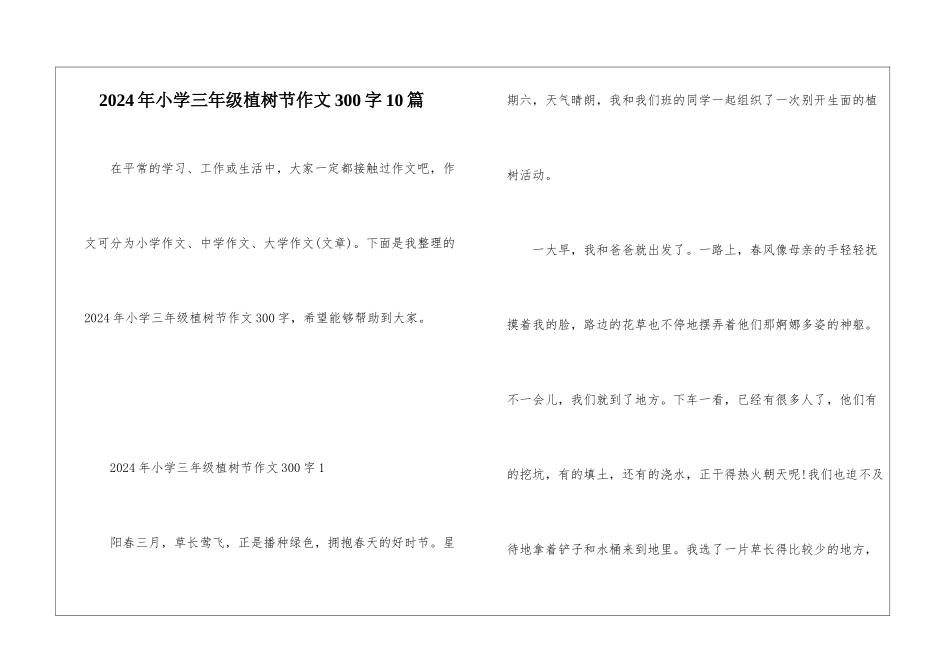 2024年小学三年级植树节作文300字10篇

在平常的学习、工作或生活中，大家一定都接触过作文吧，作文可分为小学作文、中学作文、大学作文(文章)。下面是我整理的2024年小学三年级植树节作文300字，希望能够帮助到大家。

2024年小学三年级植树节作文300字1

阳春三月，草长莺飞，正是播种绿色，拥抱春天的好时节。星期六，天气晴朗，我和我们班的同学一起组织了一次别开生面的植树活动。

一大早，我和爸爸就出发了。一路上，春风像母亲的手轻轻抚摸着我的脸，路边的花草也不停地摆弄着他们那婀娜多姿的神躯。不一会儿，我们就到了地方。下车一看，已经有很多人了，他们有的挖坑，有的填土，还有的浇水，正干得热火朝天呢!我们也迫不及待地拿着铲子和水桶来到地里。我选了一片草长得比较少的地方，